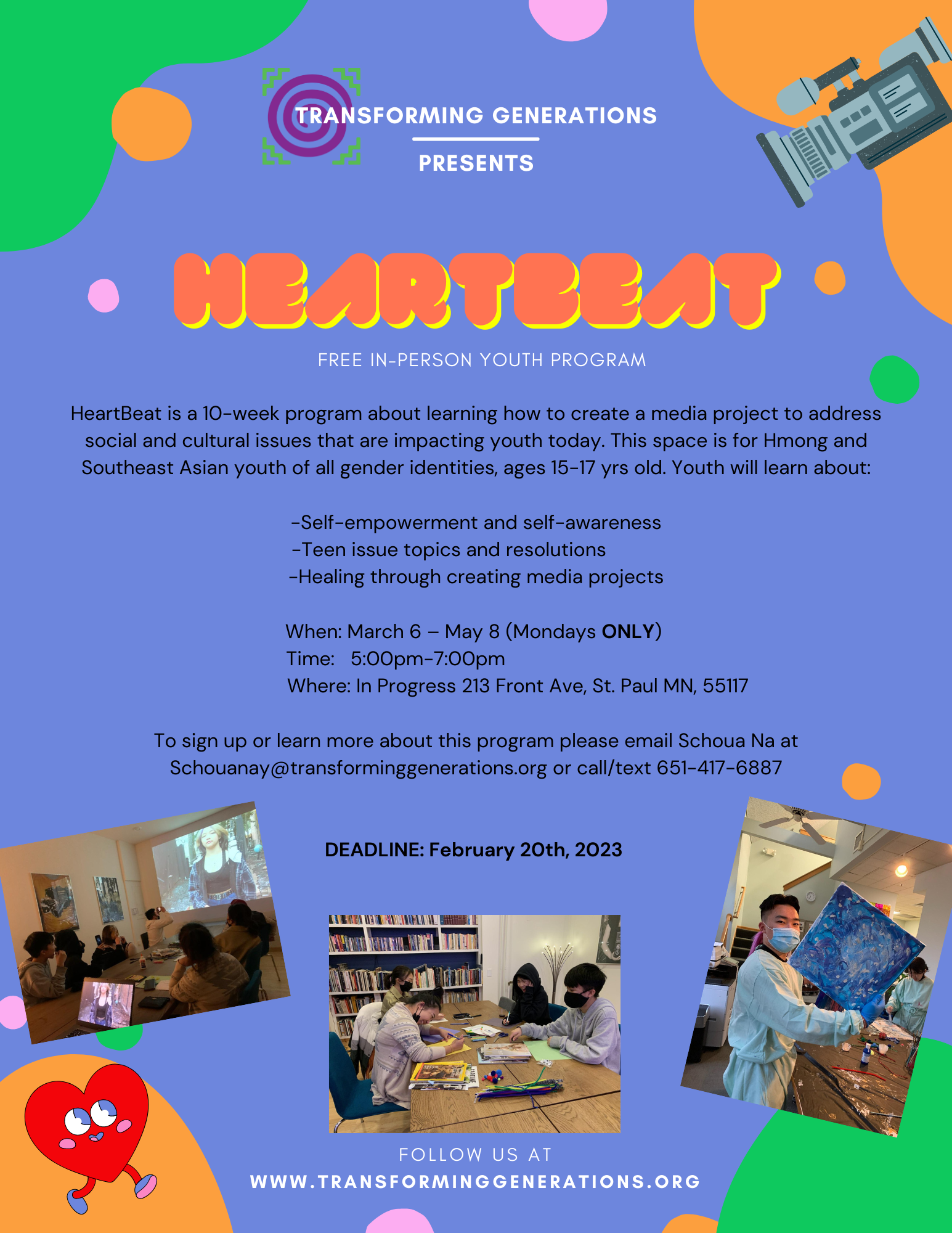 TRANSFORMING GENERATIONS

PRESENTS

HEARTBEAT

FREE IN-PERSON YOUTH PROGRAM

HeartBeat is a 10-week program about learning how to create a media project to address social and cultural issues that are impacting youth today. This space is for Hmong and Southeast Asian youth of all gender identities, ages 15-17 yrs old. Youth will learn about:

-Self-empowerment and self-awareness
-Teen issue topics and resolutions
-Healing through creating media projects

When: March 6 – May 8 (Mondays ONLY)
Time: 5:00pm-7:00pm
Where: In Progress 213 Front Ave, St. Paul MN, 55117

To sign up or learn more about this program please email Schoua Na at Schouanay@transforminggenerations.org or call/text 651-417-6887

DEADLINE: February 20th, 2023

FOLLOW US AT
WWW.TRANSFORMINGGENERATIONS.ORG